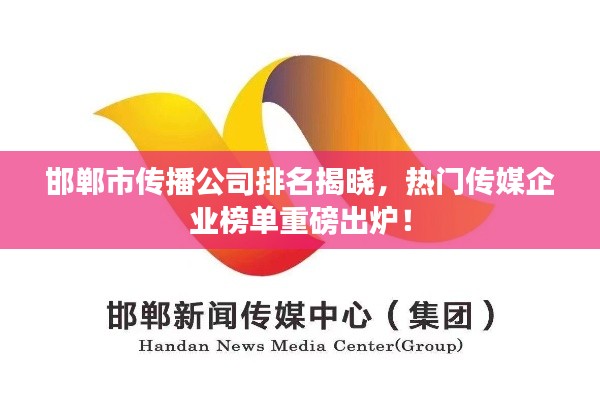 邯郸市传播公司排名揭晓，热门传媒企业榜单重磅出炉！

邯郸新闻传媒中心（集团）
Handan News Media Center(Group)